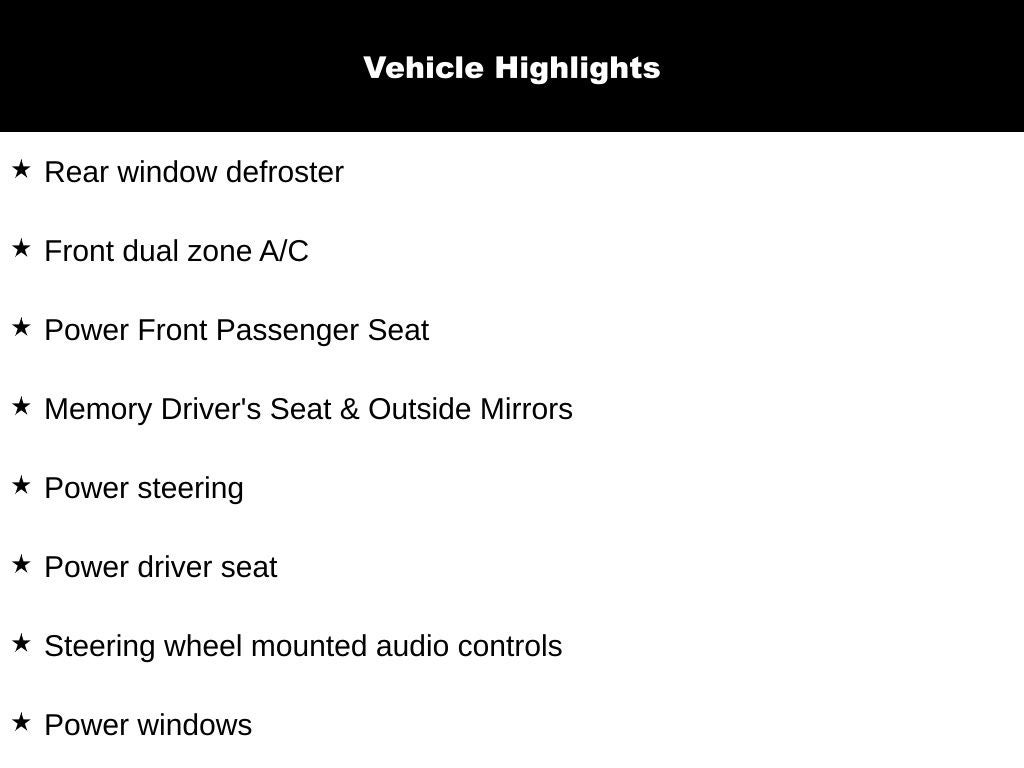 Vehicle Highlights

★ Rear window defroster

★ Front dual zone A/C

★ Power Front Passenger Seat

★ Memory Driver's Seat & Outside Mirrors

★ Power steering

★ Power driver seat

★ Steering wheel mounted audio controls

★ Power windows